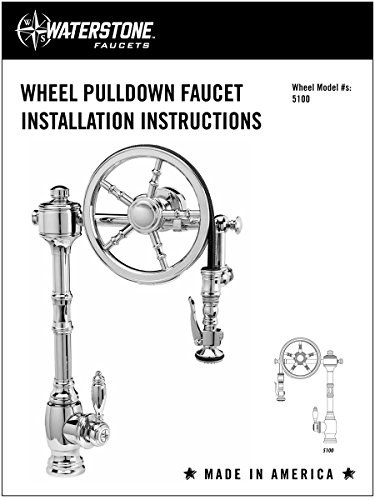 W S WATERSTONE FAUCETS

WHEEL PULLDOWN FAUCET INSTALLATION INSTRUCTIONS

Wheel Model #s: 5100

5100

★ MADE IN AMERICA ★